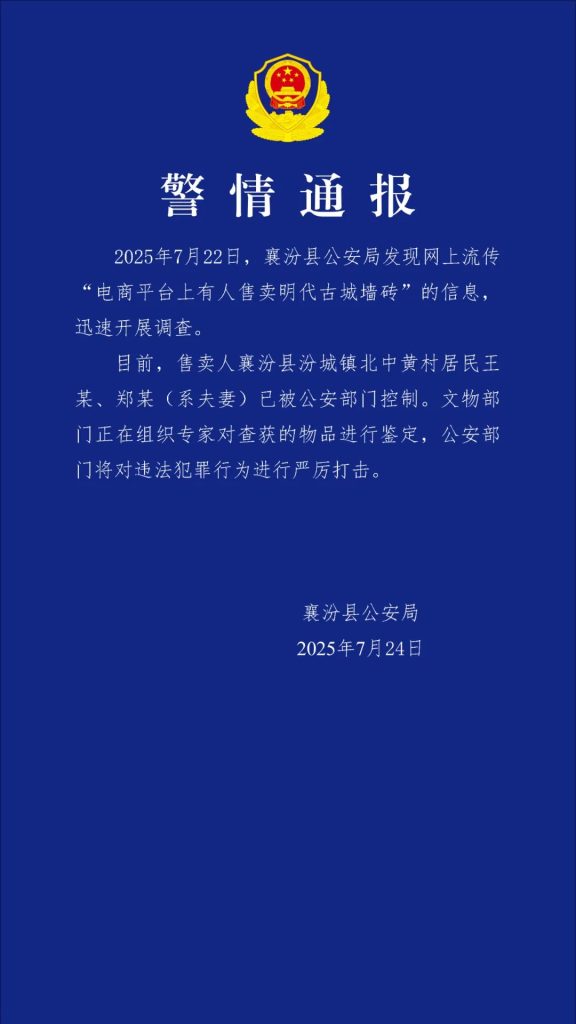 警情通报

2025年7月22日，襄汾县公安局发现网上流传“电商平台上有人售卖明代古城墙砖”的信息，迅速开展调查。

目前，售卖人襄汾县汾城镇北中黄村居民王某、郑某（系夫妻）已被公安部门控制。文物部门正在组织专家对查获的物品进行鉴定，公安部门将对违法犯罪行为进行严厉打击。

襄汾县公安局
2025年7月24日